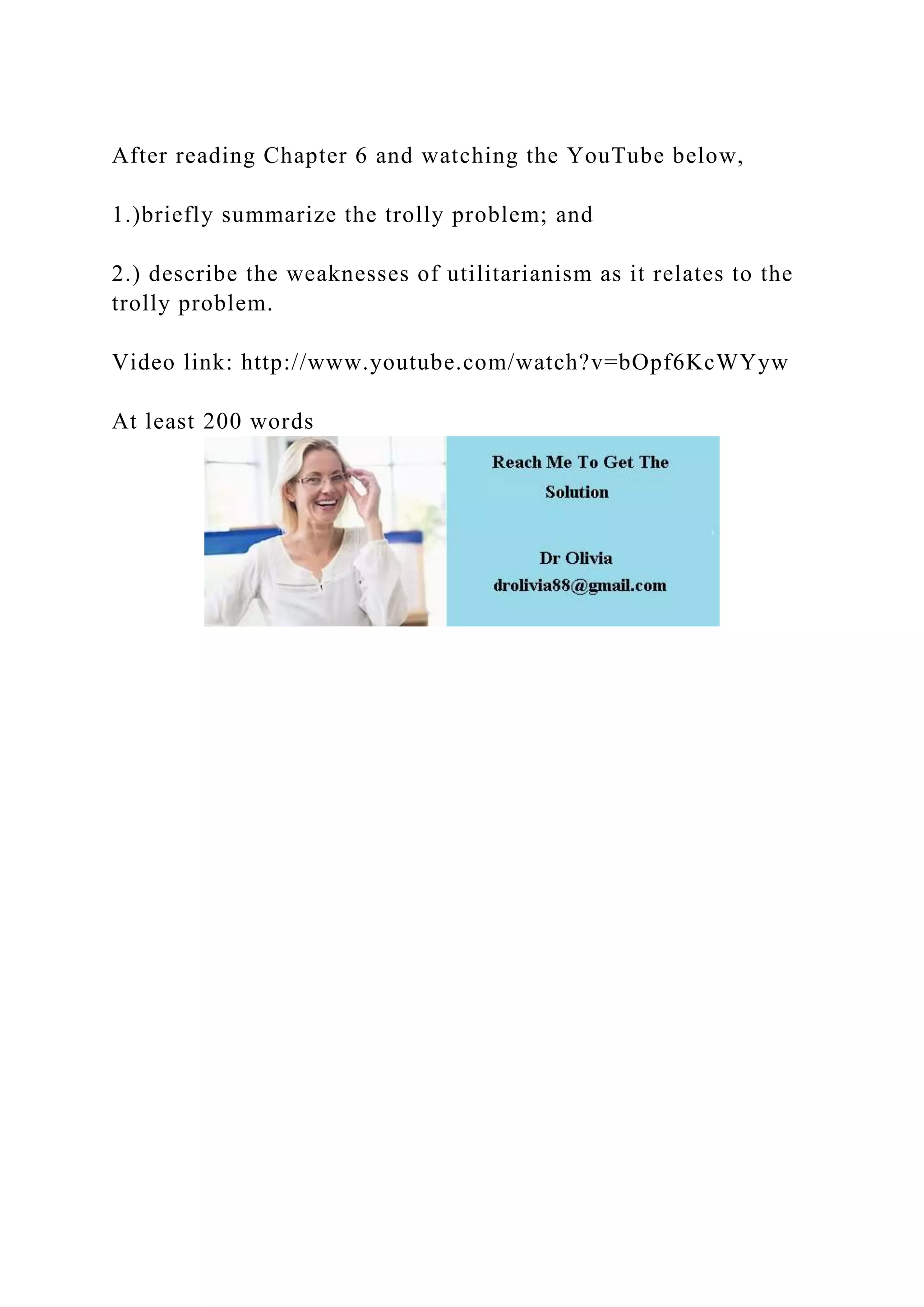 After reading Chapter 6 and watching the YouTube below,

1.)briefly summarize the trolly problem; and

2.) describe the weaknesses of utilitarianism as it relates to the trolly problem.

Video link: http://www.youtube.com/watch?v=bOpf6KcWYyw

At least 200 words

Reach Me To Get The Solution

Dr Olivia
drolivia88@gmail.com